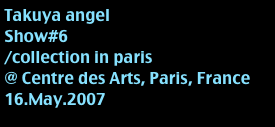 Takuya angel
Show#6
/collection in paris
@ Centre des Arts, Paris, France
16.May.2007